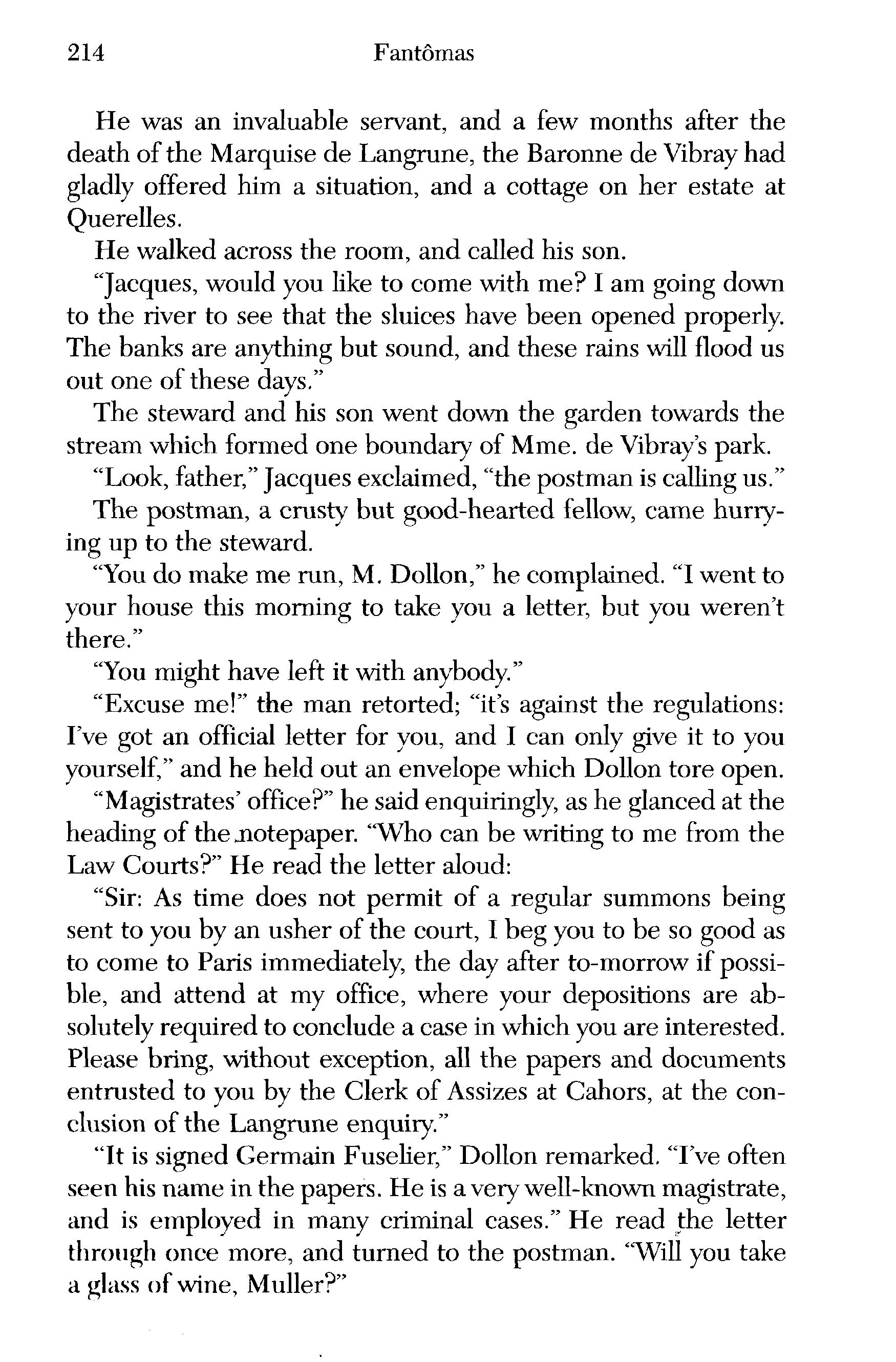 214 Fantômas

He was an invaluable servant, and a few months after the death of the Marquise de Langrune, the Baronne de Vibray had gladly offered him a situation, and a cottage on her estate at Querelles.

He walked across the room, and called his son.

"Jacques, would you like to come with me? I am going down to the river to see that the sluices have been opened properly. The banks are anything but sound, and these rains will flood us out one of these days."

The steward and his son went down the garden towards the stream which formed one boundary of Mme. de Vibray's park.

"Look, father," Jacques exclaimed, "the postman is calling us."

The postman, a crusty but good-hearted fellow, came hurrying up to the steward.

"You do make me run, M. Dollon," he complained. "I went to your house this morning to take you a letter, but you weren't there."

"You might have left it with anybody."

"Excuse me!" the man retorted; "it's against the regulations: I've got an official letter for you, and I can only give it to you yourself," and he held out an envelope which Dollon tore open.

"Magistrates' office?" he said enquiringly, as he glanced at the heading of the notepaper. "Who can be writing to me from the Law Courts?" He read the letter aloud:

"Sir: As time does not permit of a regular summons being sent to you by an usher of the court, I beg you to be so good as to come to Paris immediately, the day after to-morrow if possible, and attend at my office, where your depositions are absolutely required to conclude a case in which you are interested. Please bring, without exception, all the papers and documents entrusted to you by the Clerk of Assizes at Cahors, at the conclusion of the Langrune enquiry."

"It is signed Germain Fuselier," Dollon remarked. "I've often seen his name in the papers. He is a very well-known magistrate, and is employed in many criminal cases." He read the letter through once more, and turned to the postman. "Will you take a glass of wine, Muller?"